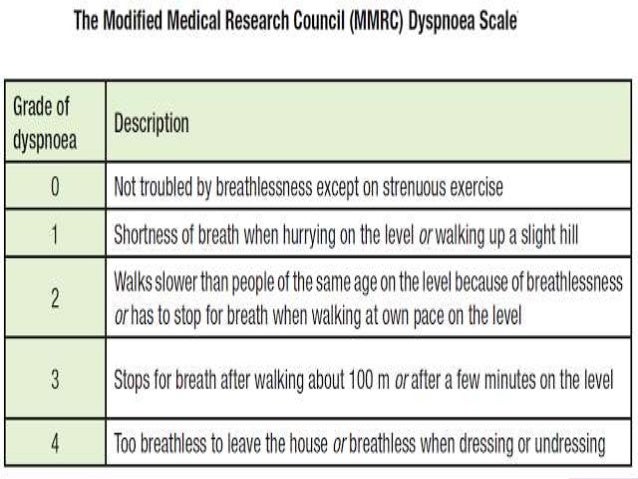 The Modified Medical Research Council (MMRC) Dyspnoea Scale

| Grade of dyspnoea | Description |
|---|---|
| 0 | Not troubled by breathlessness except on strenuous exercise |
| 1 | Shortness of breath when hurrying on the level or walking up a slight hill |
| 2 | Walks slower than people of the same age on the level because of breathlessness or has to stop for breath when walking at own pace on the level |
| 3 | Stops for breath after walking about 100 m or after a few minutes on the level |
| 4 | Too breathless to leave the house or breathless when dressing or undressing |